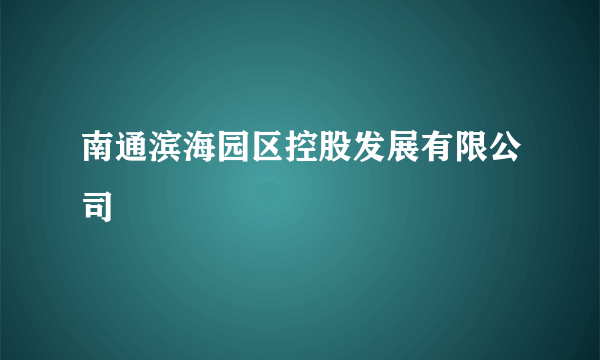 南通滨海园区控股发展有限公司